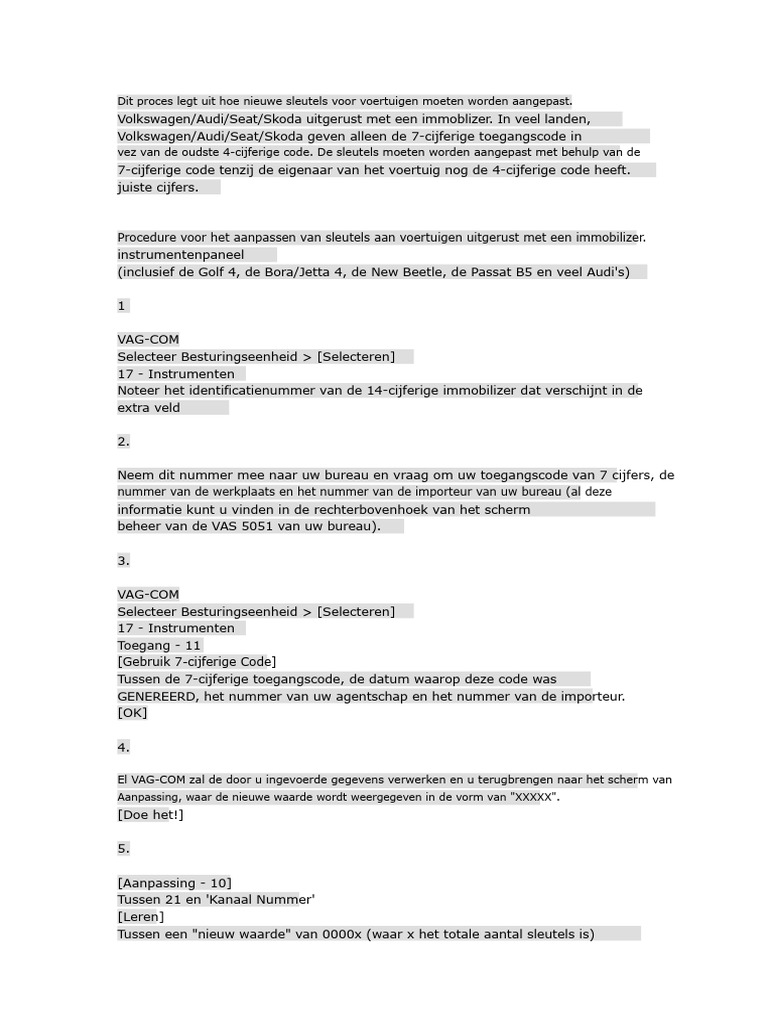 Dit proces legt uit hoe nieuwe sleutels voor voertuigen moeten worden aangepast. Volkswagen/Audi/Seat/Skoda uitgerust met een immoblizer. In veel landen, Volkswagen/Audi/Seat/Skoda geven alleen de 7-cijferige toegangscode in vez van de oudste 4-cijferige code. De sleutels moeten worden aangepast met behulp van de 7-cijferige code tenzij de eigenaar van het voertuig nog de 4-cijferige code heeft. juiste cijfers.

Procedure voor het aanpassen van sleutels aan voertuigen uitgerust met een immobilizer. instrumentenpaneel
(inclusief de Golf 4, de Bora/Jetta 4, de New Beetle, de Passat B5 en veel Audi's)

1

VAG-COM
Selecteer Besturingseenheid > [Selecteren]
17 - Instrumenten
Noteer het identificatienummer van de 14-cijferige immobilizer dat verschijnt in de extra veld

2.

Neem dit nummer mee naar uw bureau en vraag om uw toegangscode van 7 cijfers, de nummer van de werkplaats en het nummer van de importeur van uw bureau (al deze informatie kunt u vinden in de rechterbovenhoek van het scherm beheer van de VAS 5051 van uw bureau).

3.

VAG-COM
Selecteer Besturingseenheid > [Selecteren]
17 - Instrumenten
Toegang - 11
[Gebruik 7-cijferige Code]
Tussen de 7-cijferige toegangscode, de datum waarop deze code was GENEREERD, het nummer van uw agentschap en het nummer van de importeur.
[OK]

4.

El VAG-COM zal de door u ingevoerde gegevens verwerken en u terugbrengen naar het scherm van Aanpassing, waar de nieuwe waarde wordt weergegeven in de vorm van "XXXXX".
[Doe het!]

5.

[Aanpassing - 10]
Tussen 21 en 'Kanaal Nummer'
[Leren]
Tussen een "nieuw waarde" van 0000x (waar x het totale aantal sleutels is)